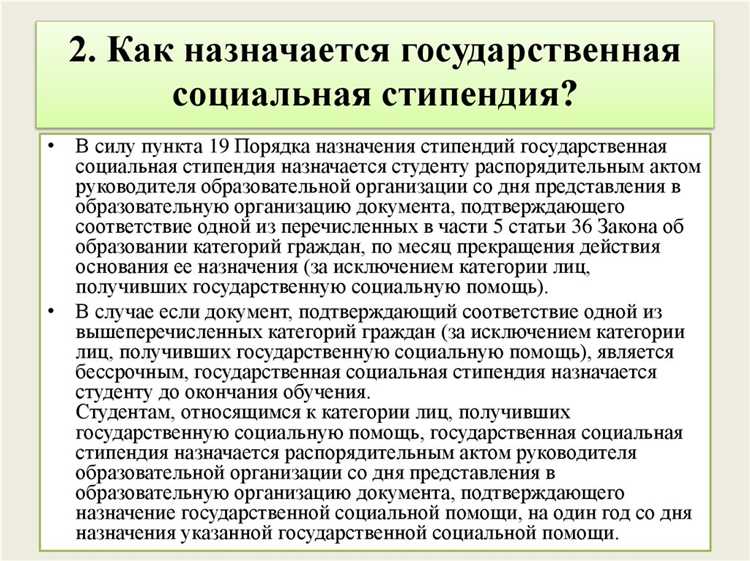 2. Как назначается государственная социальная стипендия?

• В силу пункта 19 Порядка назначения стипендий государственная социальная стипендия назначается студенту распорядительным актом руководителя образовательной организации со дня представления в образовательную организацию документа, подтверждающего соответствие одной из перечисленных в части 5 статьи 36 Закона об образовании категорий граждан, по месяц прекращения действия основания ее назначения (за исключением категории лиц, получивших государственную социальную помощь).

• В случае если документ, подтверждающий соответствие одной из вышеперечисленных категорий граждан (за исключением категории лиц, получивших государственную социальную помощь), является бессрочным, государственная социальная стипендия назначается студенту до окончания обучения.
Студентам, относящимся к категории лиц, получивших государственную социальную помощь, государственная социальная стипендия назначается распорядительным актом руководителя образовательной организации со дня представления в образовательную организацию документа, подтверждающего назначение государственной социальной помощи, на один год со дня назначения указанной государственной социальной помощи.